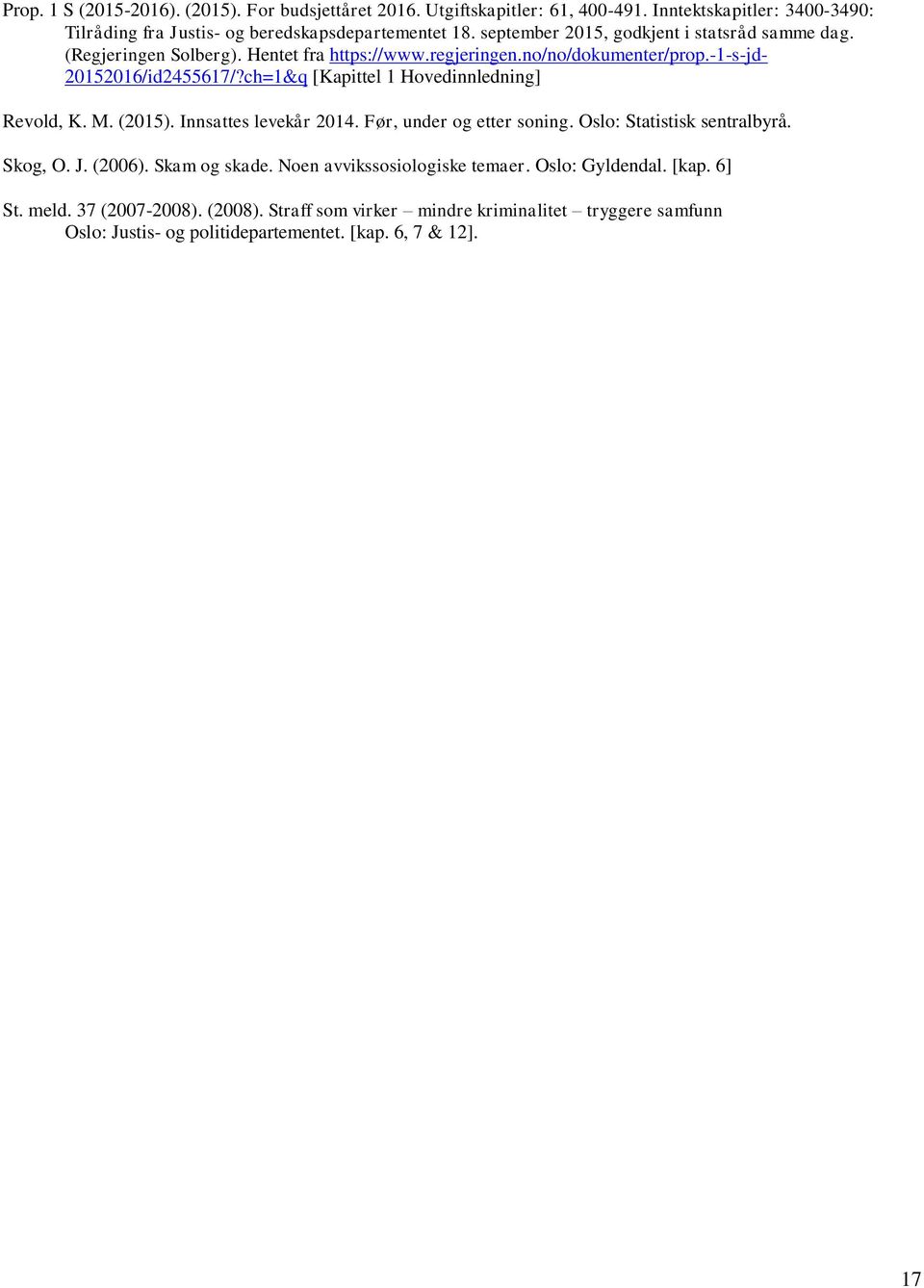 Prop. 1 S (2015-2016). (2015). For budsjettåret 2016. Utgiftskapitler: 61, 400-491. Inntektskapitler: 3400-3490: Tilråding fra Justis- og beredskapsdepartementet 18. september 2015, godkjent i statsråd samme dag. (Regjeringen Solberg). Hentet fra https://www.regjeringen.no/no/dokumenter/prop.-1-s-jd-20152016/id2455617/?ch=1&q [Kapittel 1 Hovedinnledning]

Revold, K. M. (2015). Innsattes levekår 2014. Før, under og etter soning. Oslo: Statistisk sentralbyrå.

Skog, O. J. (2006). Skam og skade. Noen avvikssosiologiske temaer. Oslo: Gyldendal. [kap. 6]

St. meld. 37 (2007-2008). (2008). Straff som virker – mindre kriminalitet – tryggere samfunn Oslo: Justis- og politidepartementet. [kap. 6, 7 & 12].

17